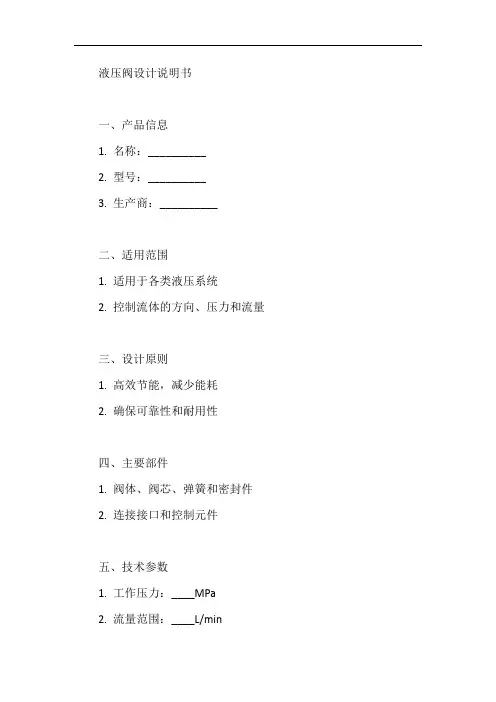 液压阀设计说明书

一、产品信息

1. 名称：__________

2. 型号：__________

3. 生产商：__________

二、适用范围

1. 适用于各类液压系统

2. 控制流体的方向、压力和流量

三、设计原则

1. 高效节能，减少能耗

2. 确保可靠性和耐用性

四、主要部件

1. 阀体、阀芯、弹簧和密封件

2. 连接接口和控制元件

五、技术参数

1. 工作压力：____MPa

2. 流量范围：____L/min